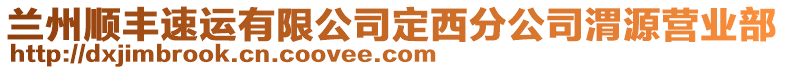 兰州顺丰速运有限公司定西分公司渭源营业部
http://dxjimbrook.cn.coovee.com